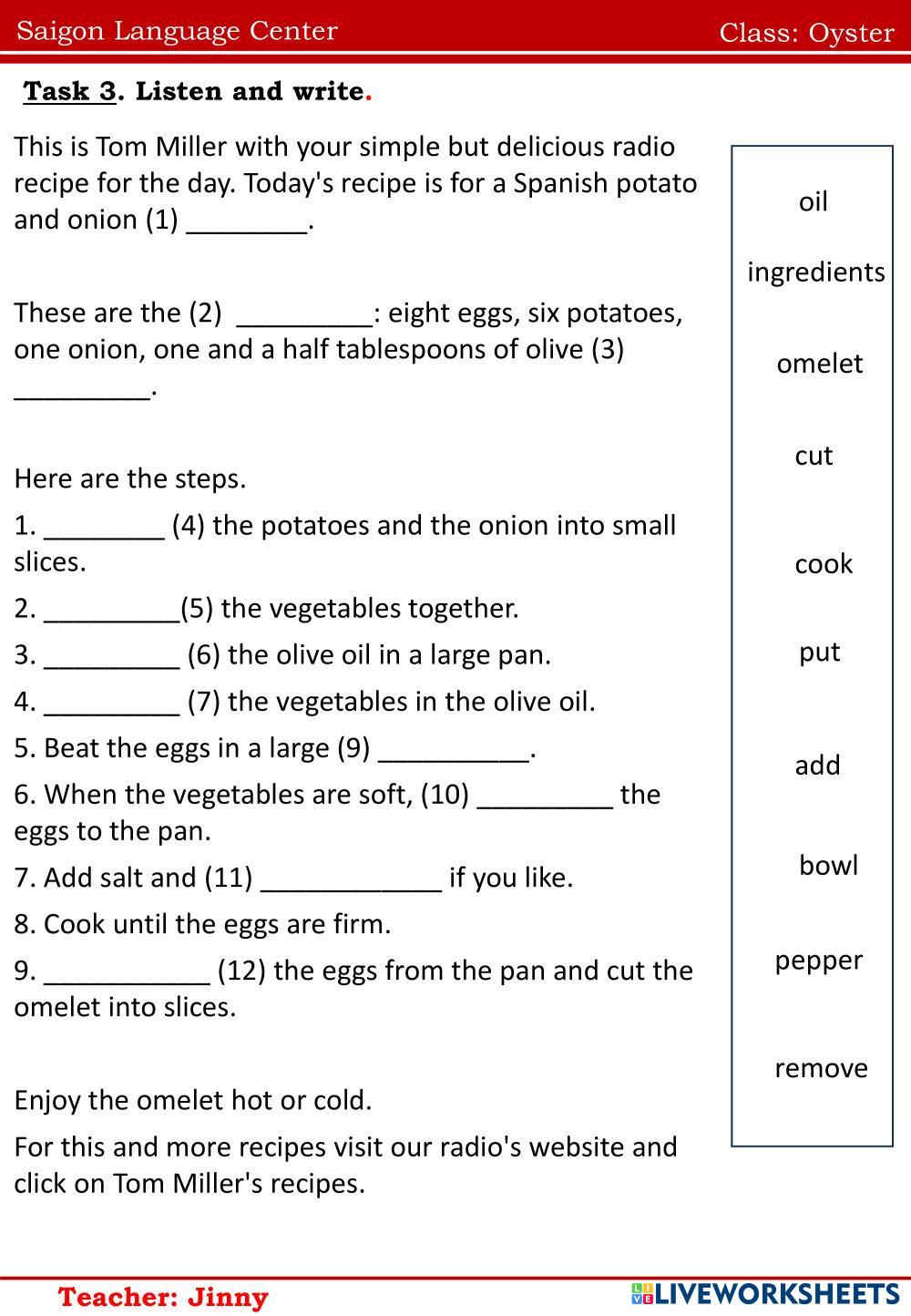 Saigon Language Center

Class: Oyster

Task 3. Listen and write.

This is Tom Miller with your simple but delicious radio recipe for the day. Today's recipe is for a Spanish potato and onion (1) ________.

These are the (2) _________: eight eggs, six potatoes, one onion, one and a half tablespoons of olive (3) _________.

Here are the steps.

1. ________ (4) the potatoes and the onion into small slices.

2. _________(5) the vegetables together.

3. _________ (6) the olive oil in a large pan.

4. _________ (7) the vegetables in the olive oil.

5. Beat the eggs in a large (9) __________.

6. When the vegetables are soft, (10) _________ the eggs to the pan.

7. Add salt and (11) ____________ if you like.

8. Cook until the eggs are firm.

9. ___________ (12) the eggs from the pan and cut the omelet into slices.

Enjoy the omelet hot or cold.

For this and more recipes visit our radio's website and click on Tom Miller's recipes.

oil

ingredients

omelet

cut

cook

put

add

bowl

pepper

remove

Teacher: Jinny

LIVEWORKSHEETS